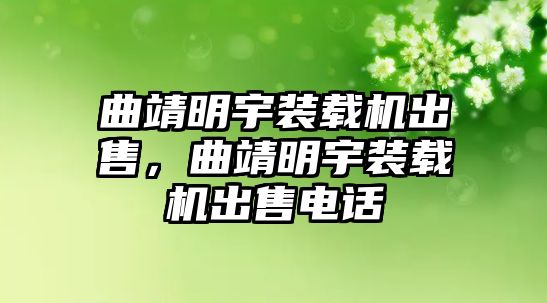 曲靖明宇装载机出售，曲靖明宇装载机出售电话